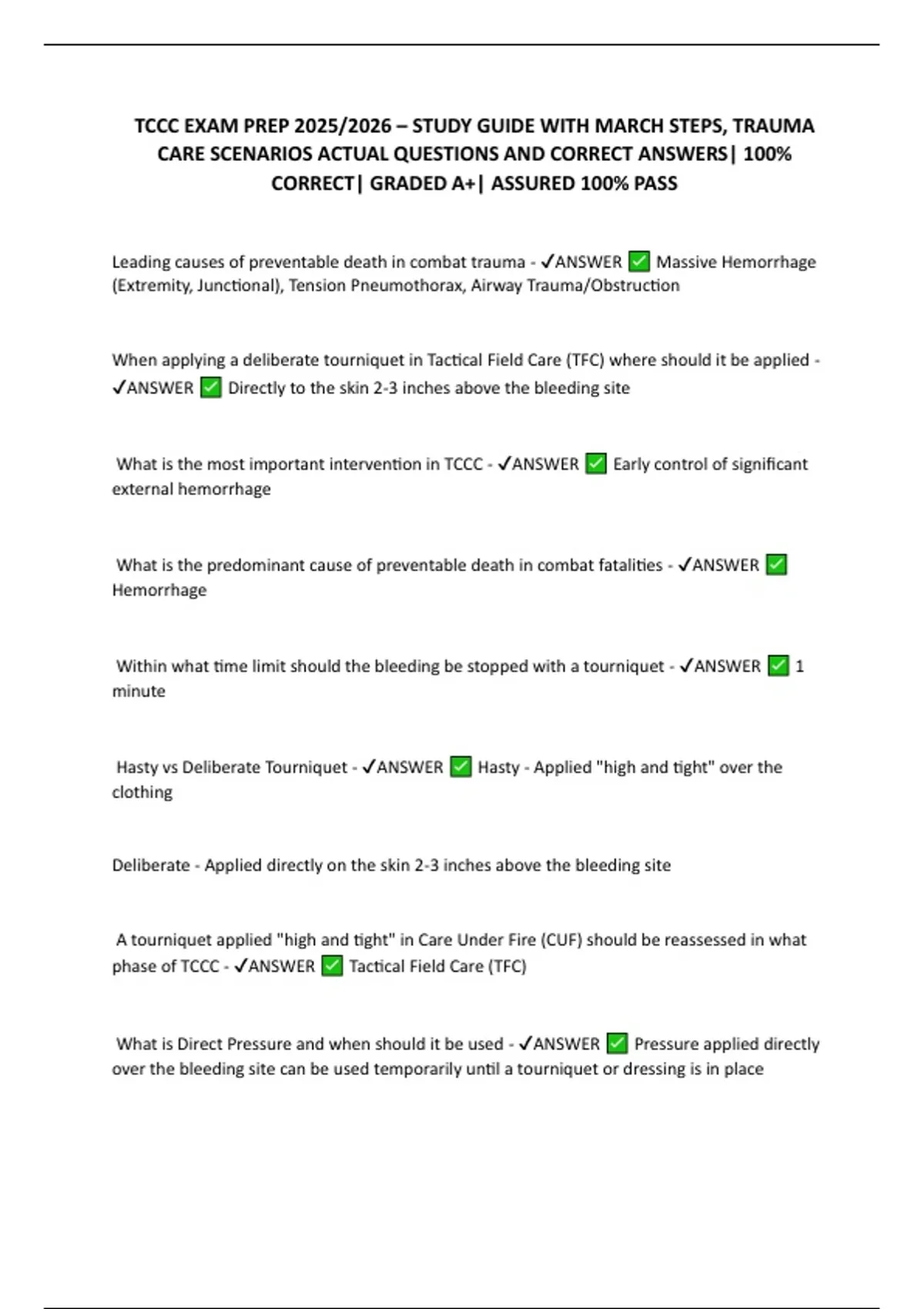 TCCC EXAM PREP 2025/2026 – STUDY GUIDE WITH MARCH STEPS, TRAUMA CARE SCENARIOS ACTUAL QUESTIONS AND CORRECT ANSWERS| 100% CORRECT| GRADED A+| ASSURED 100% PASS

Leading causes of preventable death in combat trauma - ✓ANSWER ✅ Massive Hemorrhage (Extremity, Junctional), Tension Pneumothorax, Airway Trauma/Obstruction

When applying a deliberate tourniquet in Tactical Field Care (TFC) where should it be applied - ✓ANSWER ✅ Directly to the skin 2-3 inches above the bleeding site

What is the most important intervention in TCCC - ✓ANSWER ✅ Early control of significant external hemorrhage

What is the predominant cause of preventable death in combat fatalities - ✓ANSWER ✅ Hemorrhage

Within what time limit should the bleeding be stopped with a tourniquet - ✓ANSWER ✅ 1 minute

Hasty vs Deliberate Tourniquet - ✓ANSWER ✅ Hasty - Applied "high and tight" over the clothing

Deliberate - Applied directly on the skin 2-3 inches above the bleeding site

A tourniquet applied "high and tight" in Care Under Fire (CUF) should be reassessed in what phase of TCCC - ✓ANSWER ✅ Tactical Field Care (TFC)

What is Direct Pressure and when should it be used - ✓ANSWER ✅ Pressure applied directly over the bleeding site can be used temporarily until a tourniquet or dressing is in place